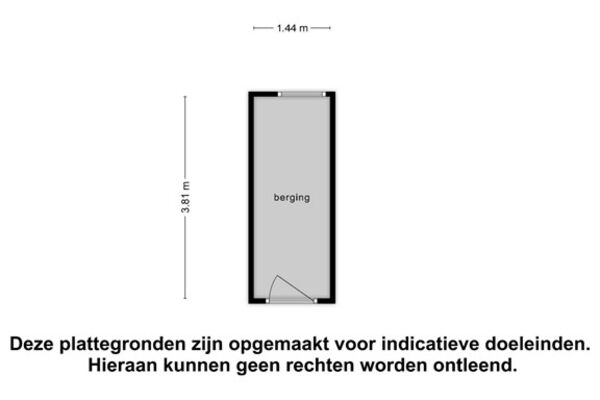 1.44 m

3.81 m

berging

Deze plattegronden zijn opgemaakt voor indicatieve doeleinden. Hieraan kunnen geen rechten worden ontleend.